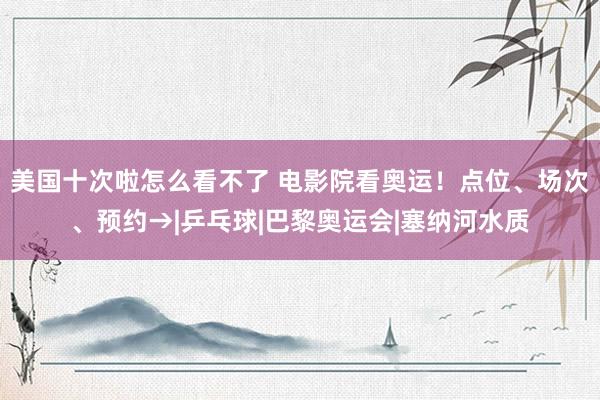 美国十次啦怎么看不了 电影院看奥运！点位、场次、预约→|乒乓球|巴黎奥运会|塞纳河水质